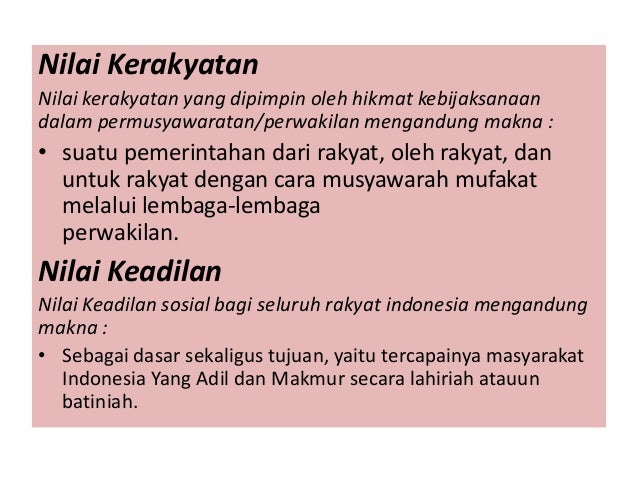 Nilai Kerakyatan

Nilai kerakyatan yang dipimpin oleh hikmat kebijaksanaan dalam permusyawaratan/perwakilan mengandung makna :

• suatu pemerintahan dari rakyat, oleh rakyat, dan untuk rakyat dengan cara musyawarah mufakat melalui lembaga-lembaga perwakilan.

Nilai Keadilan

Nilai Keadilan sosial bagi seluruh rakyat indonesia mengandung makna :

• Sebagai dasar sekaligus tujuan, yaitu tercapainya masyarakat Indonesia Yang Adil dan Makmur secara lahiriah atauun batiniah.